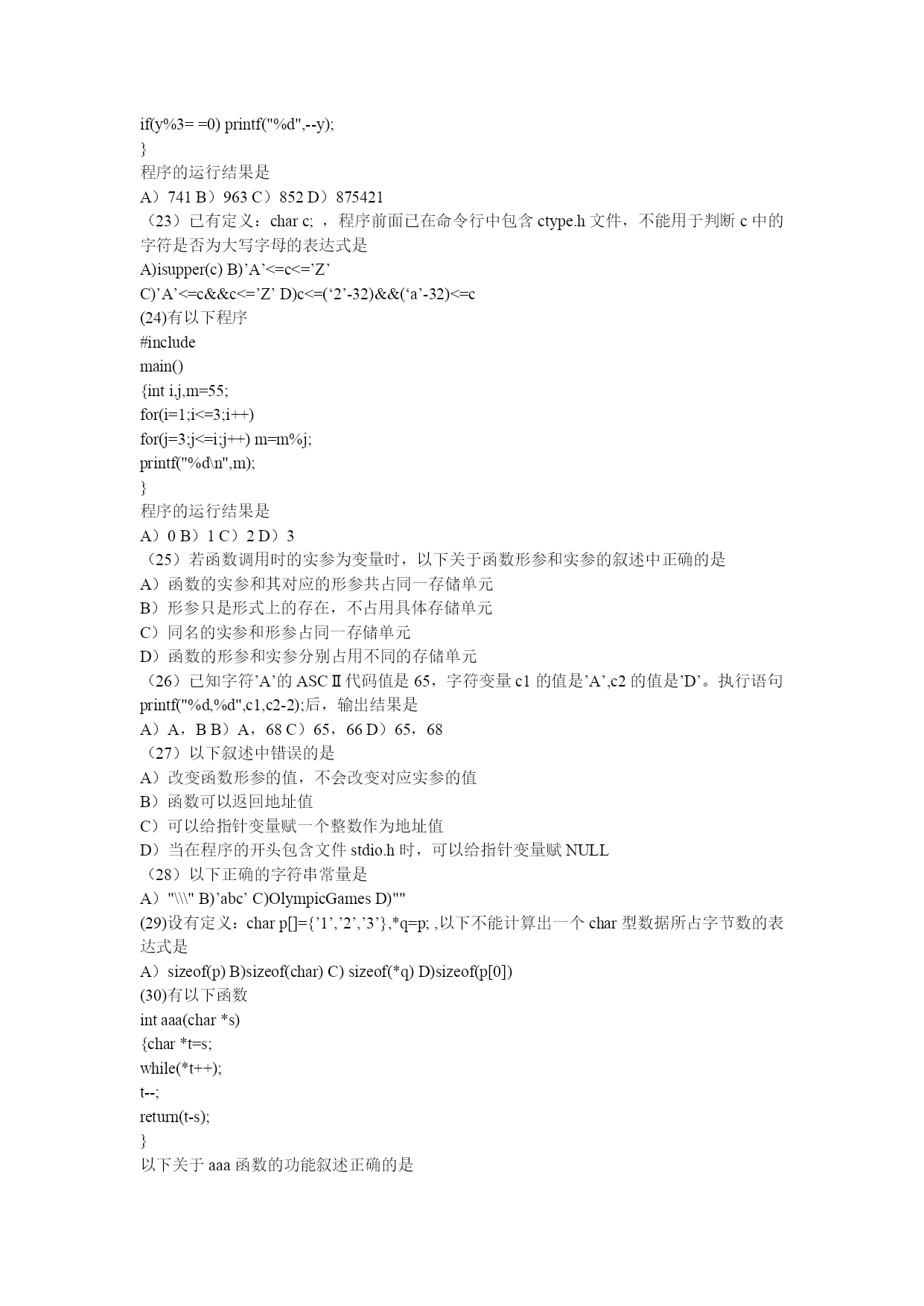 if(y%3= =0) printf("%d",--y);
}
程序的运行结果是
A）741 B）963 C）852 D）875421
（23）已有定义：char c; ，程序前面已在命令行中包含 ctype.h 文件，不能用于判断 c 中的字符是否为大写字母的表达式是
A)isupper(c) B)’A’<=c<=’Z’
C)’A’<=c&&c<=’Z’ D)c<=(‘2’-32)&&(‘a’-32)<=c
(24)有以下程序
#include
main()
{int i,j,m=55;
for(i=1;i<=3;i++)
for(j=3;j<=i;j++) m=m%j;
printf("%d\n",m);
}
程序的运行结果是
A）0 B）1 C）2 D）3
（25）若函数调用时的实参为变量时，以下关于函数形参和实参的叙述中正确的是
A）函数的实参和其对应的形参共占同一存储单元
B）形参只是形式上的存在，不占用具体存储单元
C）同名的实参和形参占同一存储单元
D）函数的形参和实参分别占用不同的存储单元
（26）已知字符’A’的 ASCⅡ代码值是 65，字符变量 c1 的值是’A’,c2 的值是’D’。执行语句 printf("%d,%d",c1,c2-2);后，输出结果是
A）A，B B）A，68 C）65，66 D）65，68
（27）以下叙述中错误的是
A）改变函数形参的值，不会改变对应实参的值
B）函数可以返回地址值
C）可以给指针变量赋一个整数作为地址值
D）当在程序的开头包含文件 stdio.h 时，可以给指针变量赋 NULL
（28）以下正确的字符串常量是
A）"\\\" B)’abc’ C)OlympicGames D)""
(29)设有定义：char p[]={’1’,’2’,’3’},*q=p; ,以下不能计算出一个 char 型数据所占字节数的表达式是
A）sizeof(p) B)sizeof(char) C) sizeof(*q) D)sizeof(p[0])
(30)有以下函数
int aaa(char *s)
{char *t=s;
while(*t++);
t--;
return(t-s);
}
以下关于 aaa 函数的功能叙述正确的是